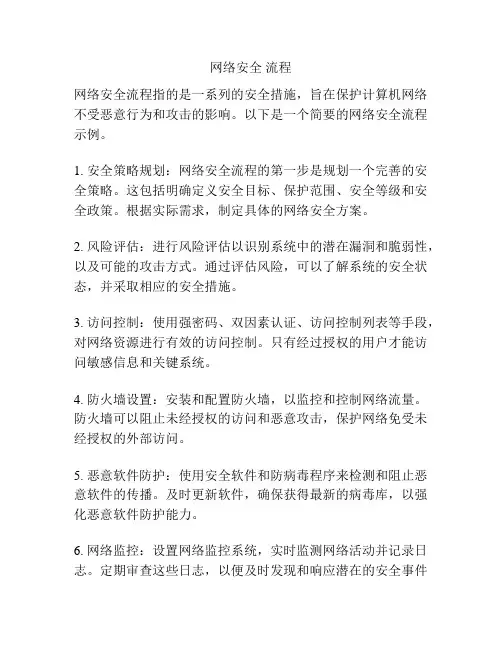 网络安全 流程

网络安全流程指的是一系列的安全措施，旨在保护计算机网络不受恶意行为和攻击的影响。以下是一个简要的网络安全流程示例。

1. 安全策略规划：网络安全流程的第一步是规划一个完善的安全策略。这包括明确定义安全目标、保护范围、安全等级和安全政策。根据实际需求，制定具体的网络安全方案。

2. 风险评估：进行风险评估以识别系统中的潜在漏洞和脆弱性，以及可能的攻击方式。通过评估风险，可以了解系统的安全状态，并采取相应的安全措施。

3. 访问控制：使用强密码、双因素认证、访问控制列表等手段，对网络资源进行有效的访问控制。只有经过授权的用户才能访问敏感信息和关键系统。

4. 防火墙设置：安装和配置防火墙，以监控和控制网络流量。防火墙可以阻止未经授权的访问和恶意攻击，保护网络免受未经授权的外部访问。

5. 恶意软件防护：使用安全软件和防病毒程序来检测和阻止恶意软件的传播。及时更新软件，确保获得最新的病毒库，以强化恶意软件防护能力。

6. 网络监控：设置网络监控系统，实时监测网络活动并记录日志。定期审查这些日志，以便及时发现和响应潜在的安全事件